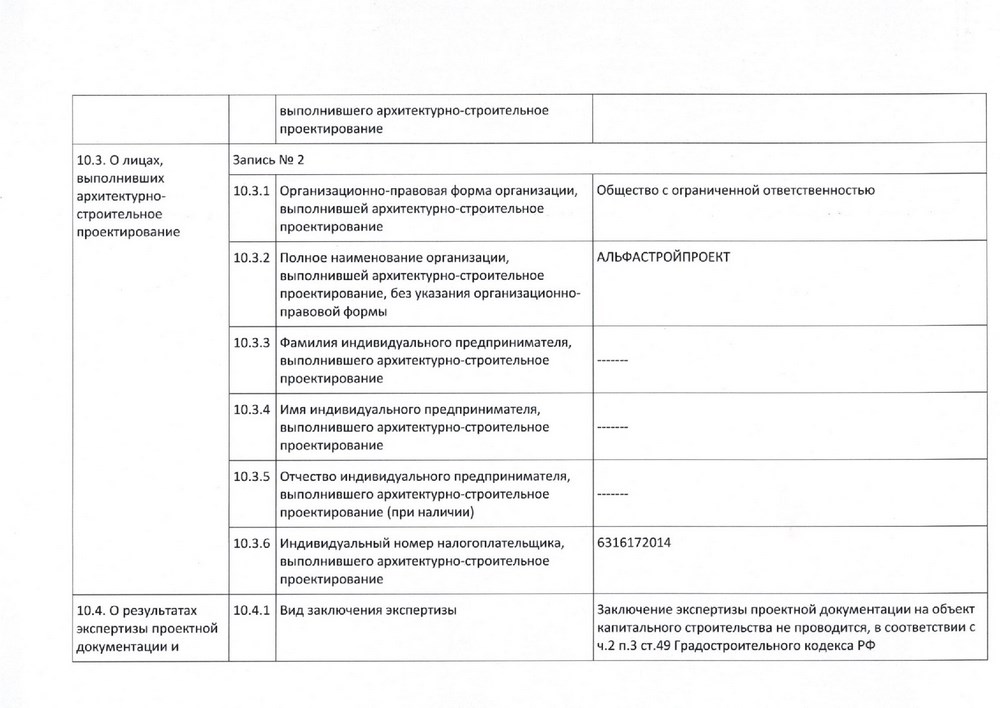 | | | выполнившего архитектурно-строительное проектирование | |
|---|---|---|---|
| 10.3. О лицах, выполнивших архитектурно-строительное проектирование | Запись № 2 | | |
| | 10.3.1 | Организационно-правовая форма организации, выполнившей архитектурно-строительное проектирование | Общество с ограниченной ответственностью |
| | 10.3.2 | Полное наименование организации, выполнившей архитектурно-строительное проектирование, без указания организационно-правовой формы | АЛЬФАСТРОЙПРОЕКТ |
| | 10.3.3 | Фамилия индивидуального предпринимателя, выполнившего архитектурно-строительное проектирование | ------- |
| | 10.3.4 | Имя индивидуального предпринимателя, выполнившего архитектурно-строительное проектирование | ------- |
| | 10.3.5 | Отчество индивидуального предпринимателя, выполнившего архитектурно-строительное проектирование (при наличии) | ------- |
| | 10.3.6 | Индивидуальный номер налогоплательщика, выполнившего архитектурно-строительное проектирование | 6316172014 |
| 10.4. О результатах экспертизы проектной документации и | 10.4.1 | Вид заключения экспертизы | Заключение экспертизы проектной документации на объект капитального строительства не проводится, в соответствии с ч.2 п.3 ст.49 Градостроительного кодекса РФ |